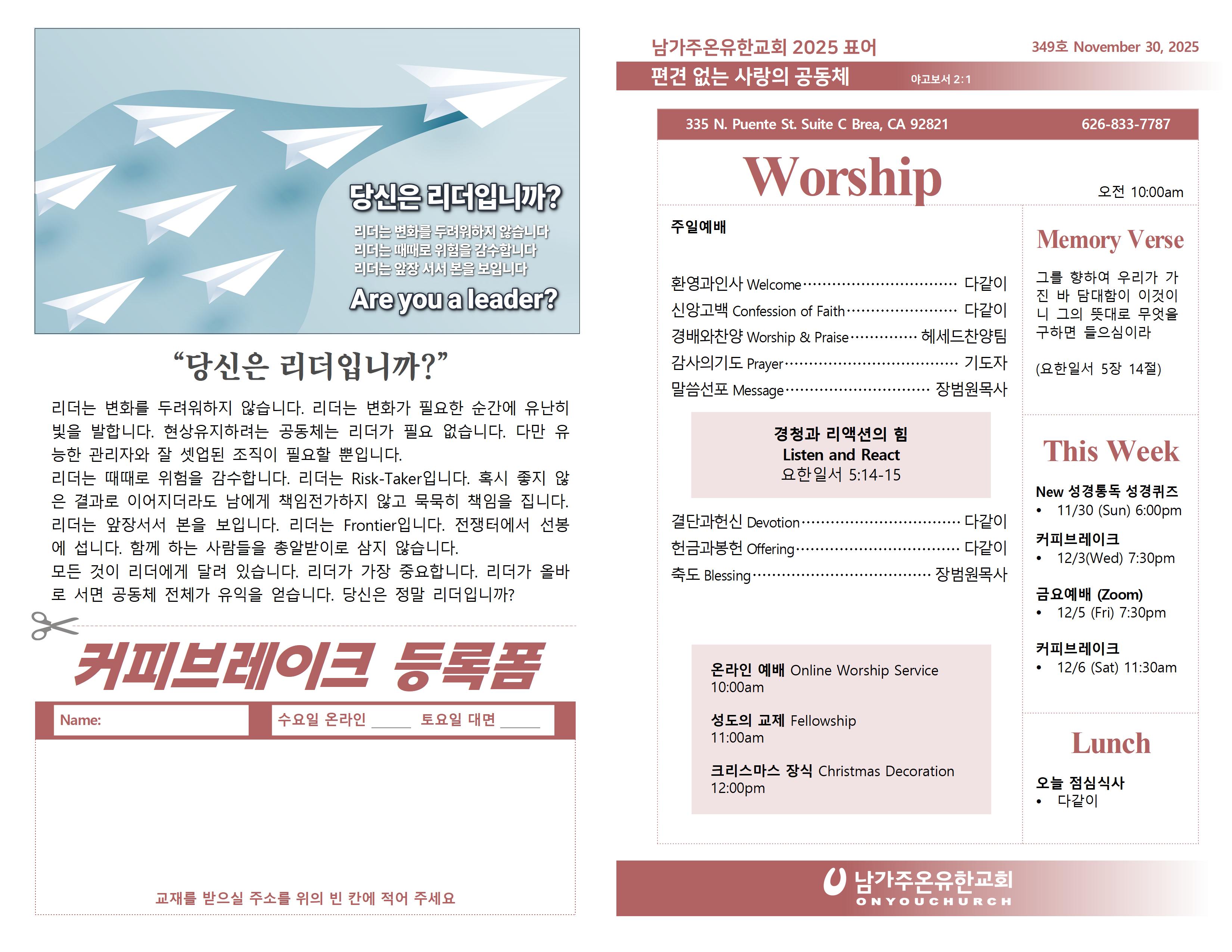 당신은 리더입니까?

리더는 변화를 두려워하지 않습니다
리더는 때때로 위험을 감수합니다
리더는 앞장 서서 본을 보입니다

Are you a leader?

"당신은 리더입니까?"

리더는 변화를 두려워하지 않습니다. 리더는 변화가 필요한 순간에 유난히 빛을 발합니다. 현상유지하려는 공동체는 리더가 필요 없습니다. 다만 유능한 관리자와 잘 셋업된 조직이 필요할 뿐입니다.
리더는 때때로 위험을 감수합니다. 리더는 Risk-Taker입니다. 혹시 좋지 않은 결과로 이어지더라도 남에게 책임전가하지 않고 묵묵히 책임을 집니다.
리더는 앞장서서 본을 보입니다. 리더는 Frontier입니다. 전쟁터에서 선봉에 섭니다. 함께 하는 사람들을 총알받이로 삼지 않습니다.
모든 것이 리더에게 달려 있습니다. 리더가 가장 중요합니다. 리더가 올바로 서면 공동체 전체가 유익을 얻습니다. 당신은 정말 리더입니까?

커피브레이크 등록폼

Name:
수요일 온라인 ____ 토요일 대면 ____

교재를 받으실 주소를 위의 빈 칸에 적어 주세요

남가주온유한교회 2025 표어
349호 November 30, 2025
편견 없는 사랑의 공동체
야고보서 2:1

335 N. Puente St. Suite C Brea, CA 92821
626-833-7787

Worship
오전 10:00am

주일예배

환영과인사 Welcome 다같이
신앙고백 Confession of Faith 다같이
경배와찬양 Worship & Praise 헤세드찬양팀
감사의기도 Prayer 기도자
말씀선포 Message 장범원목사

경청과 리액션의 힘
Listen and React
요한일서 5:14-15

결단과헌신 Devotion 다같이
헌금과봉헌 Offering 다같이
축도 Blessing 장범원목사

온라인 예배 Online Worship Service
10:00am

성도의 교제 Fellowship
11:00am

크리스마스 장식 Christmas Decoration
12:00pm

Memory Verse

그를 향하여 우리가 가진 바 담대함이 이것이니 그의 뜻대로 무엇을 구하면 들으심이라

(요한일서 5장 14절)

This Week

New 성경통독 성경퀴즈
• 11/30 (Sun) 6:00pm

커피브레이크
• 12/3(Wed) 7:30pm

금요예배 (Zoom)
• 12/5 (Fri) 7:30pm

커피브레이크
• 12/6 (Sat) 11:30am

Lunch

오늘 점심식사
• 다같이

남가주온유한교회
ONYOUCHURCH